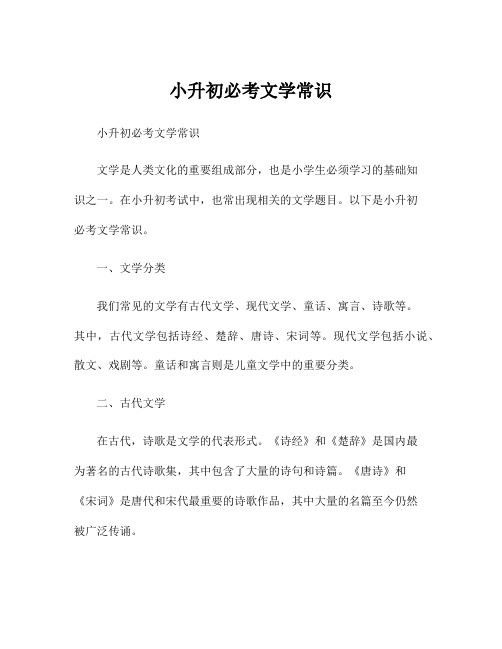 小升初必考文学常识

小升初必考文学常识

文学是人类文化的重要组成部分，也是小学生必须学习的基础知识之一。在小升初考试中，也常出现相关的文学题目。以下是小升初必考文学常识。

一、文学分类

我们常见的文学有古代文学、现代文学、童话、寓言、诗歌等。其中，古代文学包括诗经、楚辞、唐诗、宋词等。现代文学包括小说、散文、戏剧等。童话和寓言则是儿童文学中的重要分类。

二、古代文学

在古代，诗歌是文学的代表形式。《诗经》和《楚辞》是国内最为著名的古代诗歌集，其中包含了大量的诗句和诗篇。《唐诗》和《宋词》是唐代和宋代最重要的诗歌作品，其中大量的名篇至今仍然被广泛传诵。